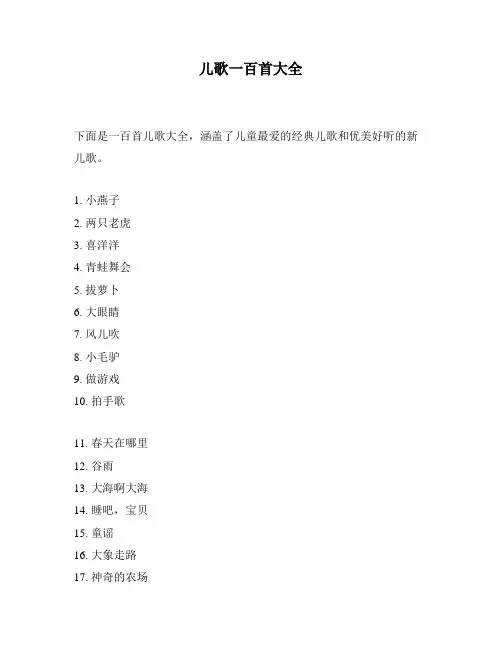 儿歌一百首大全

下面是一百首儿歌大全，涵盖了儿童最爱的经典儿歌和优美好听的新儿歌。

1. 小燕子
2. 两只老虎
3. 喜洋洋
4. 青蛙舞会
5. 拔萝卜
6. 大眼睛
7. 风儿吹
8. 小毛驴
9. 做游戏
10. 拍手歌

11. 春天在哪里
12. 谷雨
13. 大海啊大海
14. 睡吧，宝贝
15. 童谣
16. 大象走路
17. 神奇的农场